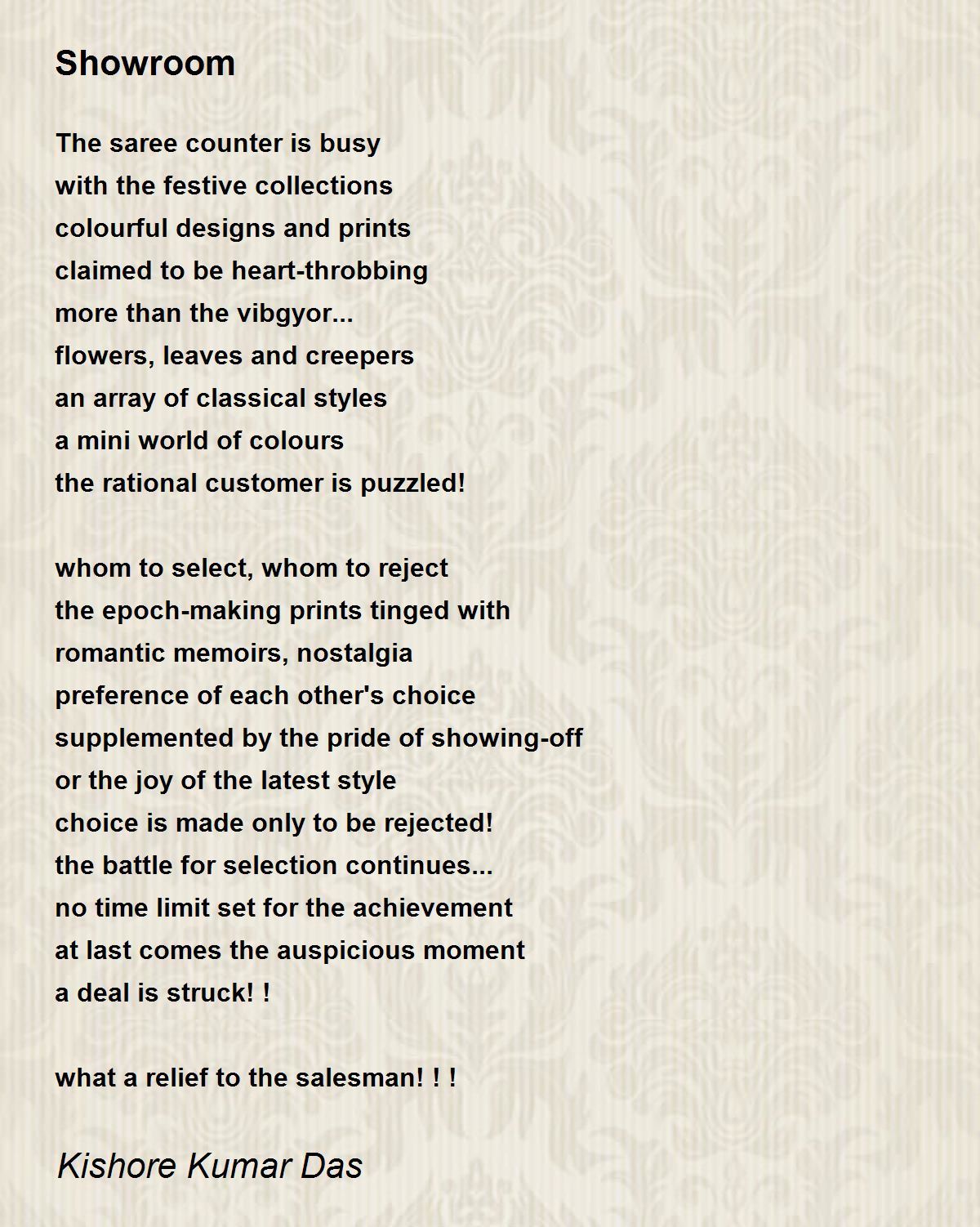 Showroom

The saree counter is busy
with the festive collections
colourful designs and prints
claimed to be heart-throbbing
more than the vibgyor...
flowers, leaves and creepers
an array of classical styles
a mini world of colours
the rational customer is puzzled!

whom to select, whom to reject
the epoch-making prints tinged with
romantic memoirs, nostalgia
preference of each other's choice
supplemented by the pride of showing-off
or the joy of the latest style
choice is made only to be rejected!
the battle for selection continues...
no time limit set for the achievement
at last comes the auspicious moment
a deal is struck! !

what a relief to the salesman! ! !

Kishore Kumar Das